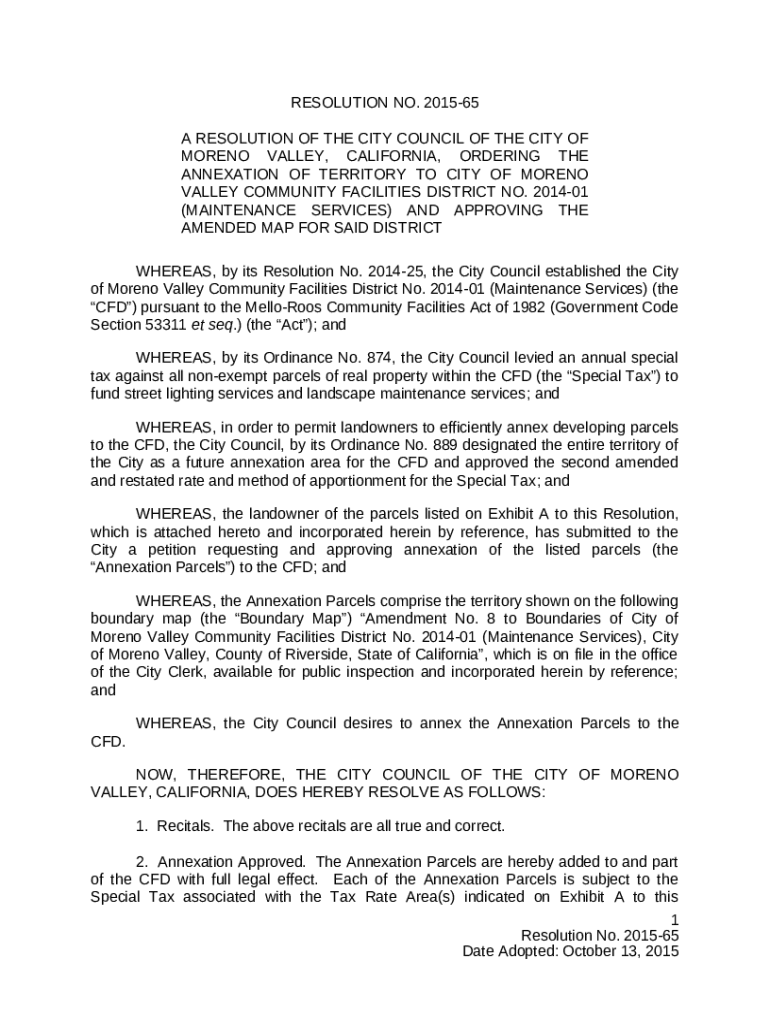 RESOLUTION NO. 2015-65

A RESOLUTION OF THE CITY COUNCIL OF THE CITY OF MORENO VALLEY, CALIFORNIA, ORDERING THE ANNEXATION OF TERRITORY TO CITY OF MORENO VALLEY COMMUNITY FACILITIES DISTRICT NO. 2014-01 (MAINTENANCE SERVICES) AND APPROVING THE AMENDED MAP FOR SAID DISTRICT

WHEREAS, by its Resolution No. 2014-25, the City Council established the City of Moreno Valley Community Facilities District No. 2014-01 (Maintenance Services) (the "CFD") pursuant to the Mello-Roos Community Facilities Act of 1982 (Government Code Section 53311 et seq.) (the "Act"); and

WHEREAS, by its Ordinance No. 874, the City Council levied an annual special tax against all non-exempt parcels of real property within the CFD (the "Special Tax") to fund street lighting services and landscape maintenance services; and

WHEREAS, in order to permit landowners to efficiently annex developing parcels to the CFD, the City Council, by its Ordinance No. 889 designated the entire territory of the City as a future annexation area for the CFD and approved the second amended and restated rate and method of apportionment for the Special Tax; and

WHEREAS, the landowner of the parcels listed on Exhibit A to this Resolution, which is attached hereto and incorporated herein by reference, has submitted to the City a petition requesting and approving annexation of the listed parcels (the "Annexation Parcels") to the CFD; and

WHEREAS, the Annexation Parcels comprise the territory shown on the following boundary map (the "Boundary Map") "Amendment No. 8 to Boundaries of City of Moreno Valley Community Facilities District No. 2014-01 (Maintenance Services), City of Moreno Valley, County of Riverside, State of California", which is on file in the office of the City Clerk, available for public inspection and incorporated herein by reference; and

WHEREAS, the City Council desires to annex the Annexation Parcels to the CFD.

NOW, THEREFORE, THE CITY COUNCIL OF THE CITY OF MORENO VALLEY, CALIFORNIA, DOES HEREBY RESOLVE AS FOLLOWS:

1. Recitals. The above recitals are all true and correct.

2. Annexation Approved. The Annexation Parcels are hereby added to and part of the CFD with full legal effect. Each of the Annexation Parcels is subject to the Special Tax associated with the Tax Rate Area(s) indicated on Exhibit A to this

1
Resolution No. 2015-65
Date Adopted: October 13, 2015